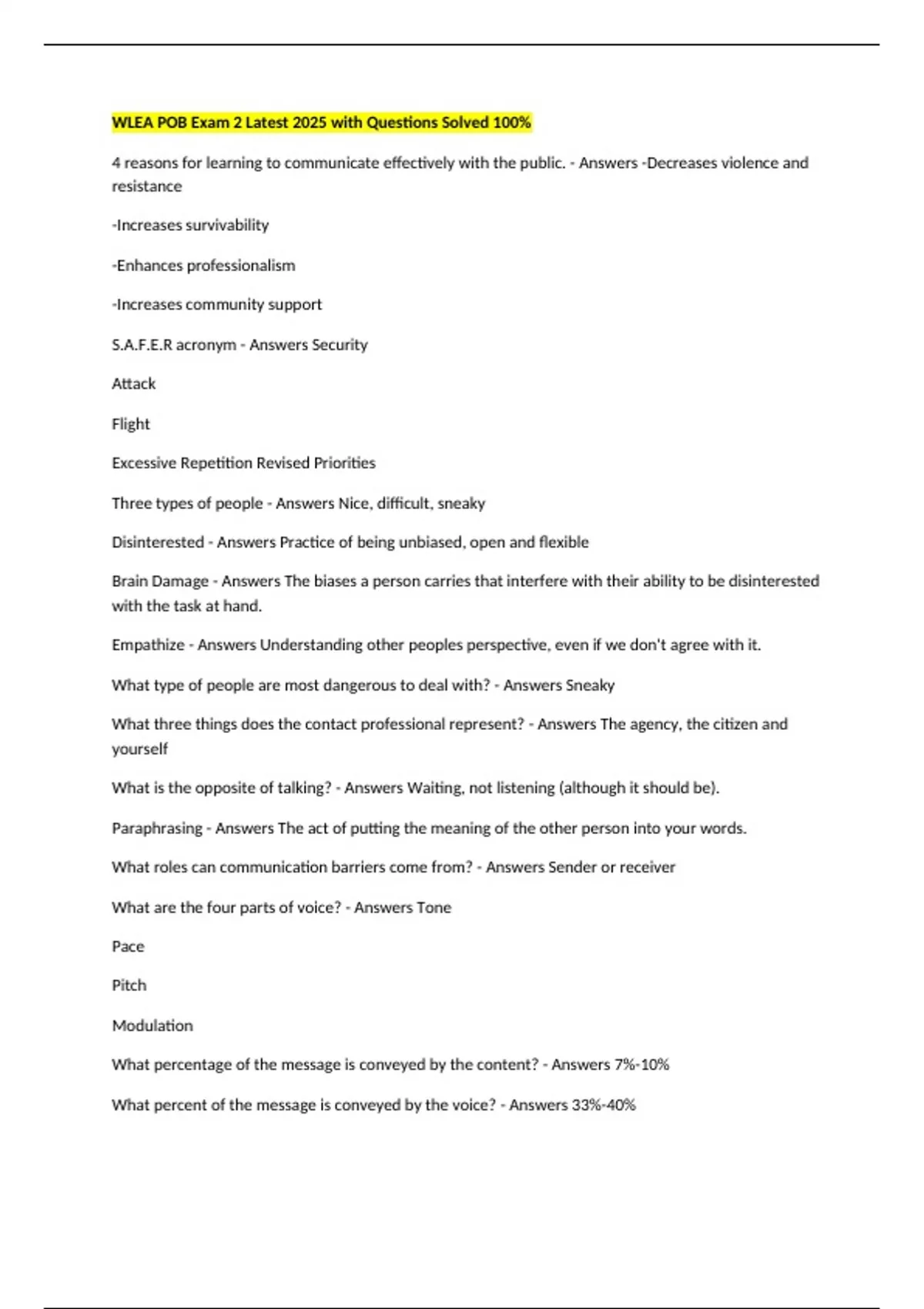 WLEA POB Exam 2 Latest 2025 with Questions Solved 100%

4 reasons for learning to communicate effectively with the public. - Answers -Decreases violence and resistance

-Increases survivability

-Enhances professionalism

-Increases community support

S.A.F.E.R acronym - Answers Security

Attack

Flight

Excessive Repetition Revised Priorities

Three types of people - Answers Nice, difficult, sneaky

Disinterested - Answers Practice of being unbiased, open and flexible

Brain Damage - Answers The biases a person carries that interfere with their ability to be disinterested with the task at hand.

Empathize - Answers Understanding other peoples perspective, even if we don't agree with it.

What type of people are most dangerous to deal with? - Answers Sneaky

What three things does the contact professional represent? - Answers The agency, the citizen and yourself

What is the opposite of talking? - Answers Waiting, not listening (although it should be).

Paraphrasing - Answers The act of putting the meaning of the other person into your words.

What roles can communication barriers come from? - Answers Sender or receiver

What are the four parts of voice? - Answers Tone

Pace

Pitch

Modulation

What percentage of the message is conveyed by the content? - Answers 7%-10%

What percent of the message is conveyed by the voice? - Answers 33%-40%